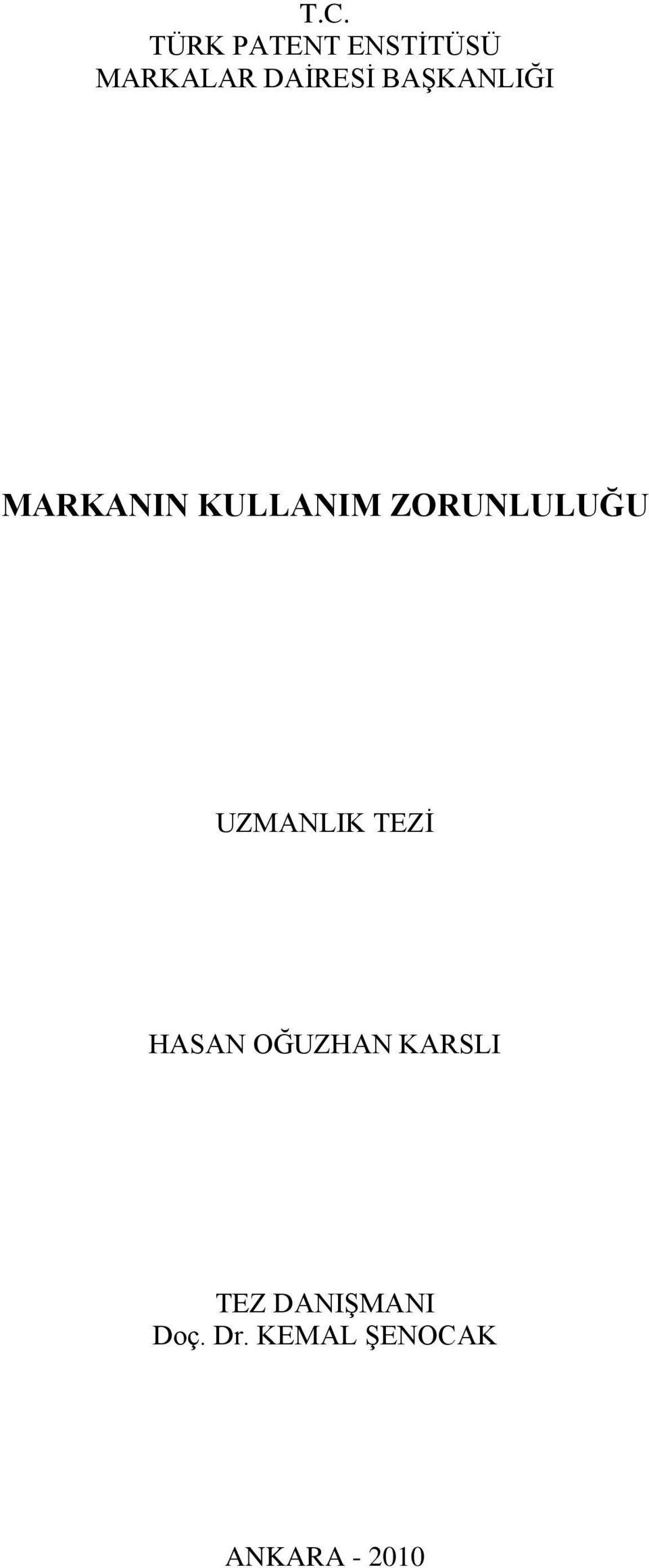 T.C.
TÜRK PATENT ENSTİTÜSÜ
MARKALAR DAİRESİ BAŞKANLIĞI

MARKANIN KULLANIM ZORUNLULUĞU

UZMANLIK TEZİ

HASAN OĞUZHAN KARSLI

TEZ DANIŞMANI
Doç. Dr. KEMAL ŞENOCAK

ANKARA - 2010